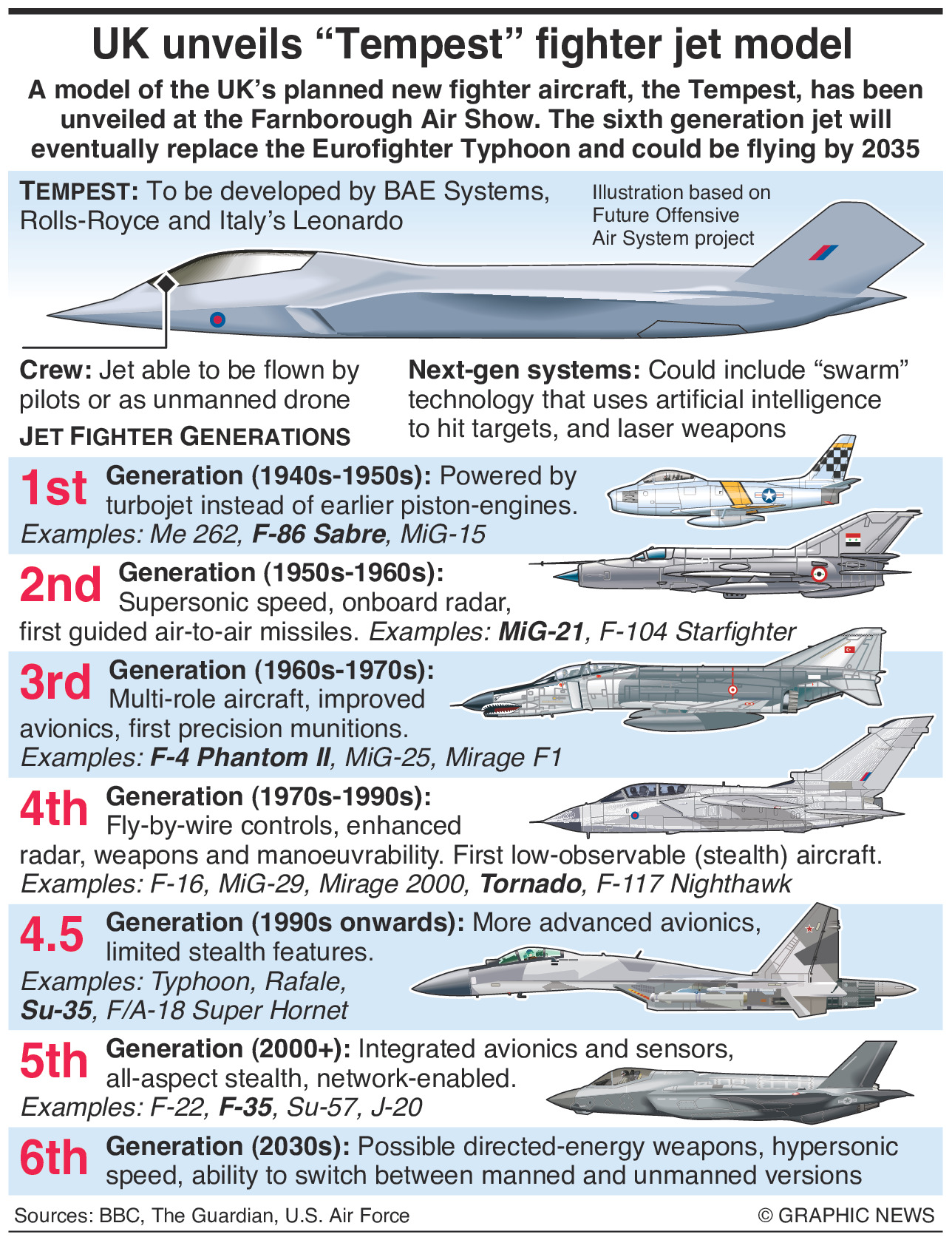 UK unveils “Tempest” fighter jet model

A model of the UK’s planned new fighter aircraft, the Tempest, has been unveiled at the Farnborough Air Show. The sixth generation jet will eventually replace the Eurofighter Typhoon and could be flying by 2035

TEMPEST: To be developed by BAE Systems, Rolls-Royce and Italy’s Leonardo

Illustration based on Future Offensive Air System project

Crew: Jet able to be flown by pilots or as unmanned drone

Next-gen systems: Could include “swarm” technology that uses artificial intelligence to hit targets, and laser weapons

JET FIGHTER GENERATIONS

1st Generation (1940s-1950s): Powered by turbojet instead of earlier piston-engines.
Examples: Me 262, F-86 Sabre, MiG-15

2nd Generation (1950s-1960s): Supersonic speed, onboard radar, first guided air-to-air missiles. Examples: MiG-21, F-104 Starfighter

3rd Generation (1960s-1970s): Multi-role aircraft, improved avionics, first precision munitions.
Examples: F-4 Phantom II, MiG-25, Mirage F1

4th Generation (1970s-1990s): Fly-by-wire controls, enhanced radar, weapons and manoeuvrability. First low-observable (stealth) aircraft.
Examples: F-16, MiG-29, Mirage 2000, Tornado, F-117 Nighthawk

4.5 Generation (1990s onwards): More advanced avionics, limited stealth features.
Examples: Typhoon, Rafale, Su-35, F/A-18 Super Hornet

5th Generation (2000+): Integrated avionics and sensors, all-aspect stealth, network-enabled.
Examples: F-22, F-35, Su-57, J-20

6th Generation (2030s): Possible directed-energy weapons, hypersonic speed, ability to switch between manned and unmanned versions

Sources: BBC, The Guardian, U.S. Air Force

© GRAPHIC NEWS